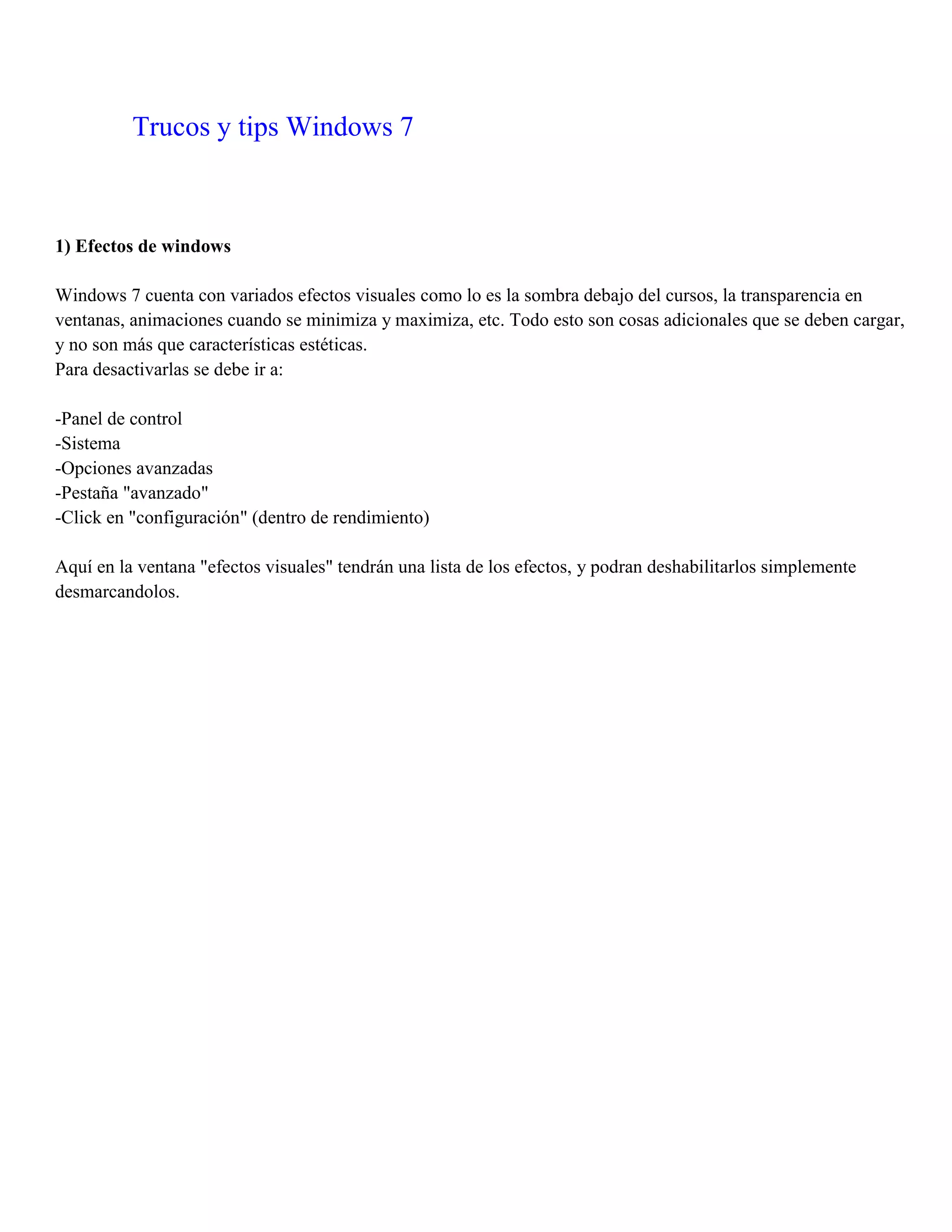 Trucos y tips Windows 7

1) Efectos de windows

Windows 7 cuenta con variados efectos visuales como lo es la sombra debajo del cursos, la transparencia en ventanas, animaciones cuando se minimiza y maximiza, etc. Todo esto son cosas adicionales que se deben cargar, y no son más que características estéticas.
Para desactivarlas se debe ir a:

-Panel de control
-Sistema
-Opciones avanzadas
-Pestaña "avanzado"
-Click en "configuración" (dentro de rendimiento)

Aquí en la ventana "efectos visuales" tendrán una lista de los efectos, y podran deshabilitarlos simplemente desmarcandolos.